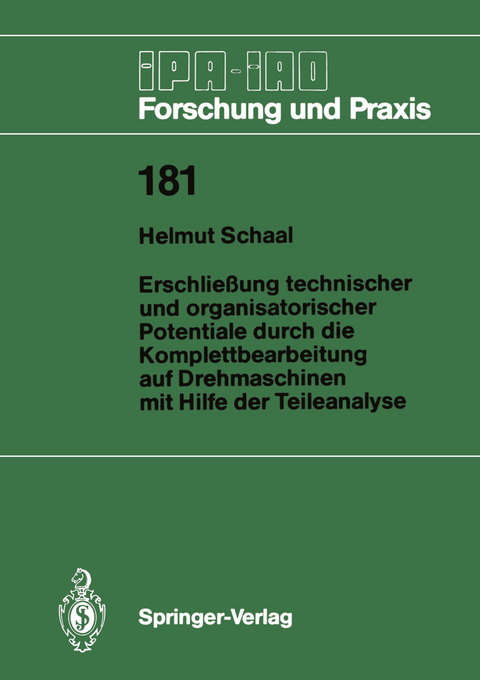 IPA-IAO
Forschung und Praxis

181

Helmut Schaal

Erschließung technischer und organisatorischer Potentiale durch die Komplettbearbeitung auf Drehmaschinen mit Hilfe der Teileanalyse

Springer-Verlag